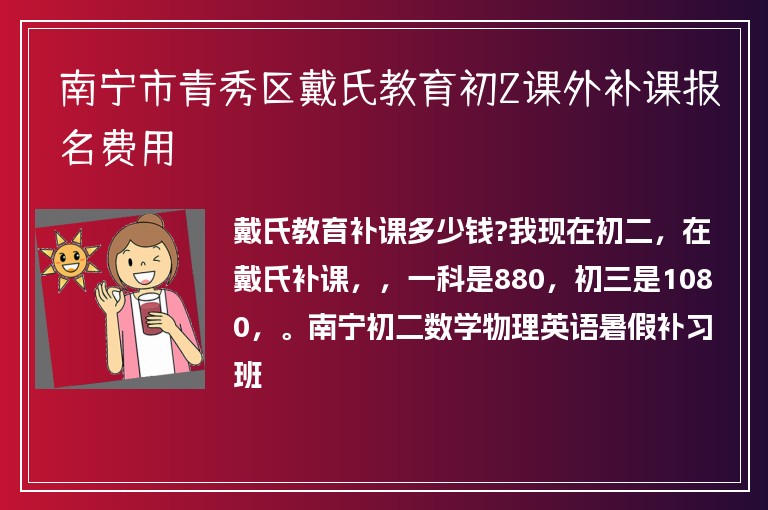 南宁市青秀区戴氏教育初2课外补课报名费用

戴氏教育补课多少钱?我现在初二，在戴氏补课，，一科是880，初三是1080，。南宁初二数学物理英语暑假补习班